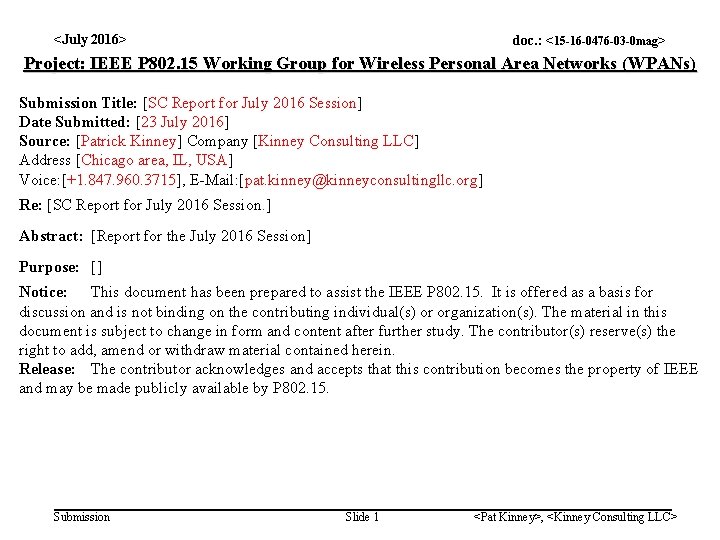 <July 2016>

doc.: <15-16-0476-03-0mag>

Project: IEEE P802.15 Working Group for Wireless Personal Area Networks (WPANs)

Submission Title: [SC Report for July 2016 Session]
Date Submitted: [23 July 2016]
Source: [Patrick Kinney] Company [Kinney Consulting LLC]
Address [Chicago area, IL, USA]
Voice:[+1.847.960.3715], E-Mail:[pat.kinney@kinneyconsultingllc.org]

Re: [SC Report for July 2016 Session.]

Abstract: [Report for the July 2016 Session]

Purpose: []

Notice: This document has been prepared to assist the IEEE P802.15. It is offered as a basis for discussion and is not binding on the contributing individual(s) or organization(s). The material in this document is subject to change in form and content after further study. The contributor(s) reserve(s) the right to add, amend or withdraw material contained herein.
Release: The contributor acknowledges and accepts that this contribution becomes the property of IEEE and may be made publicly available by P802.15.

Submission

Slide 1

<Pat Kinney>, <Kinney Consulting LLC>